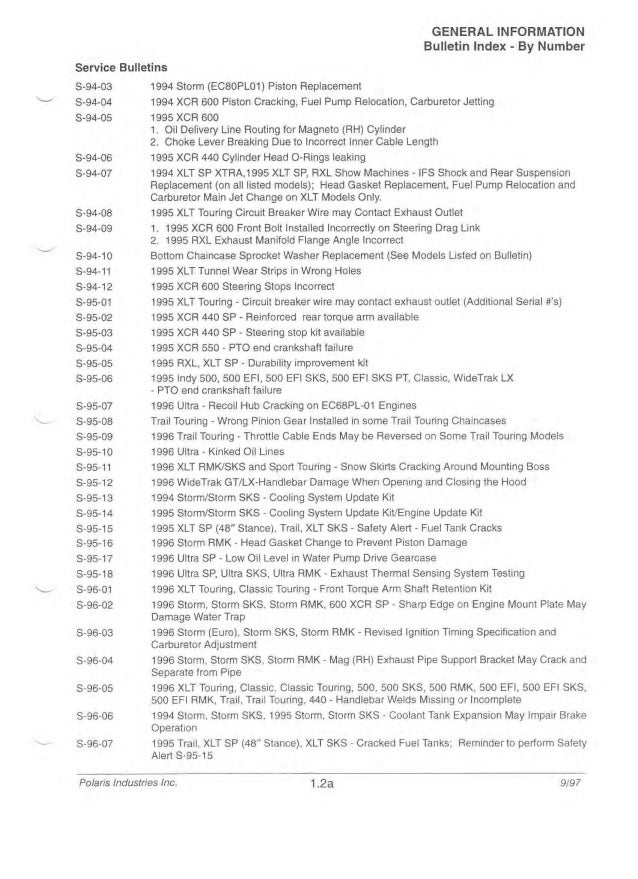 GENERAL INFORMATION
Bulletin Index - By Number

Service Bulletins

| | |
|---|---|
| S-94-03 | 1994 Storm (EC80PL01) Piston Replacement |
| S-94-04 | 1994 XCR 600 Piston Cracking, Fuel Pump Relocation, Carburetor Jetting |
| S-94-05 | 1995 XCR 600 1. Oil Delivery Line Routing for Magneto (RH) Cylinder 2. Choke Lever Breaking Due to Incorrect Inner Cable Length |
| S-94-06 | 1995 XCR 440 Cylinder Head O-Rings leaking |
| S-94-07 | 1994 XLT SP XTRA,1995 XLT SP, RXL Show Machines - IFS Shock and Rear Suspension Replacement (on all listed models); Head Gasket Replacement, Fuel Pump Relocation and Carburetor Main Jet Change on XLT Models Only. |
| S-94-08 | 1995 XLT Touring Circuit Breaker Wire may Contact Exhaust Outlet |
| S-94-09 | 1. 1995 XCR 600 Front Bolt Installed Incorrectly on Steering Drag Link 2. 1995 RXL Exhaust Manifold Flange Angle Incorrect |
| S-94-10 | Bottom Chaincase Sprocket Washer Replacement (See Models Listed on Bulletin) |
| S-94-11 | 1995 XLT Tunnel Wear Strips in Wrong Holes |
| S-94-12 | 1995 XCR 600 Steering Stops Incorrect |
| S-95-01 | 1995 XLT Touring - Circuit breaker wire may contact exhaust outlet (Additional Serial #'s) |
| S-95-02 | 1995 XCR 440 SP - Reinforced rear torque arm available |
| S-95-03 | 1995 XCR 440 SP - Steering stop kit available |
| S-95-04 | 1995 XCR 550 - PTO end crankshaft failure |
| S-95-05 | 1995 RXL, XLT SP - Durability improvement kit |
| S-95-06 | 1995 Indy 500, 500 EFI, 500 EFI SKS, 500 EFI SKS PT, Classic, WideTrak LX - PTO end crankshaft failure |
| S-95-07 | 1996 Ultra - Recoil Hub Cracking on EC68PL-01 Engines |
| S-95-08 | Trail Touring - Wrong Pinion Gear Installed in some Trail Touring Chaincases |
| S-95-09 | 1996 Trail Touring - Throttle Cable Ends May be Reversed on Some Trail Touring Models |
| S-95-10 | 1996 Ultra - Kinked Oil Lines |
| S-95-11 | 1996 XLT RMK/SKS and Sport Touring - Snow Skirts Cracking Around Mounting Boss |
| S-95-12 | 1996 WideTrak GT/LX-Handlebar Damage When Opening and Closing the Hood |
| S-95-13 | 1994 Storm/Storm SKS - Cooling System Update Kit |
| S-95-14 | 1995 Storm/Storm SKS - Cooling System Update Kit/Engine Update Kit |
| S-95-15 | 1995 XLT SP (48" Stance), Trail, XLT SKS - Safety Alert - Fuel Tank Cracks |
| S-95-16 | 1996 Storm RMK - Head Gasket Change to Prevent Piston Damage |
| S-95-17 | 1996 Ultra SP - Low Oil Level in Water Pump Drive Gearcase |
| S-95-18 | 1996 Ultra SP, Ultra SKS, Ultra RMK - Exhaust Thermal Sensing System Testing |
| S-96-01 | 1996 XLT Touring, Classic Touring - Front Torque Arm Shaft Retention Kit |
| S-96-02 | 1996 Storm, Storm SKS, Storm RMK, 600 XCR SP - Sharp Edge on Engine Mount Plate May Damage Water Trap |
| S-96-03 | 1996 Storm (Euro), Storm SKS, Storm RMK - Revised Ignition Timing Specification and Carburetor Adjustment |
| S-96-04 | 1996 Storm, Storm SKS, Storm RMK - Mag (RH) Exhaust Pipe Support Bracket May Crack and Separate from Pipe |
| S-96-05 | 1996 XLT Touring, Classic, Classic Touring, 500, 500 SKS, 500 RMK, 500 EFI, 500 EFI SKS, 500 EFI RMK, Trail, Trail Touring, 440 - Handlebar Welds Missing or Incomplete |
| S-96-06 | 1994 Storm, Storm SKS, 1995 Storm, Storm SKS - Coolant Tank Expansion May Impair Brake Operation |
| S-96-07 | 1995 Trail, XLT SP (48" Stance), XLT SKS - Cracked Fuel Tanks; Reminder to perform Safety Alert S-95-15 |

Polaris Industries Inc. 1.2a 9/97